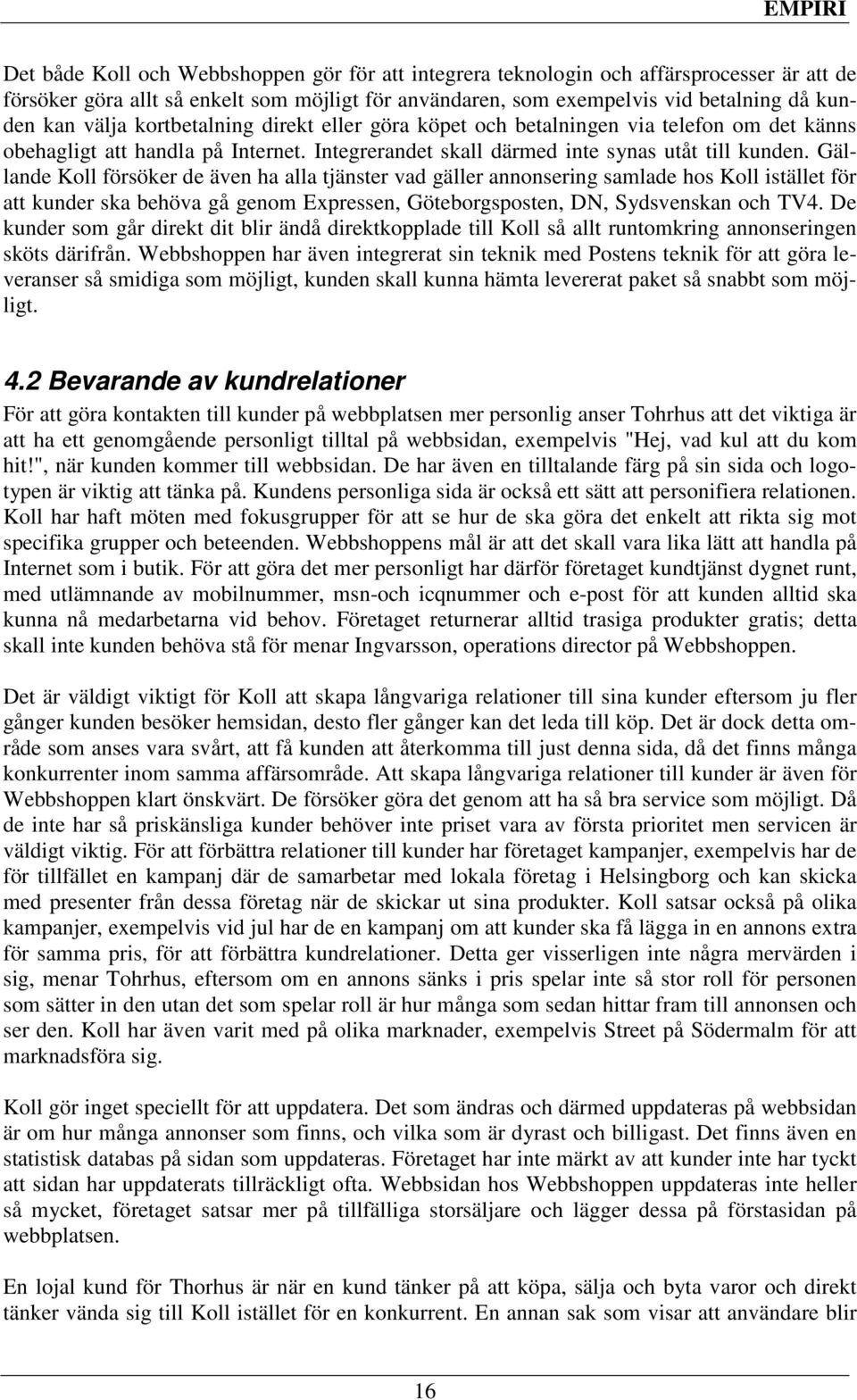 EMPIRI

Det både Koll och Webbshoppen gör för att integrera teknologin och affärsprocesser är att de försöker göra allt så enkelt som möjligt för användaren, som exempelvis vid betalning då kunden kan välja kortbetalning direkt eller göra köpet och betalningen via telefon om det känns obehagligt att handla på Internet. Integrerandet skall därmed inte synas utåt till kunden. Gällande Koll försöker de även ha alla tjänster vad gäller annonsering samlade hos Koll istället för att kunder ska behöva gå genom Expressen, Göteborgsposten, DN, Sydsvenskan och TV4. De kunder som går direkt dit blir ändå direktkopplade till Koll så allt runtomkring annonseringen sköts därifrån. Webbshoppen har även integrerat sin teknik med Postens teknik för att göra leveranser så smidiga som möjligt, kunden skall kunna hämta levererat paket så snabbt som möjligt.

4.2 Bevarande av kundrelationer

För att göra kontakten till kunder på webbplatsen mer personlig anser Tohrhus att det viktiga är att ha ett genomgående personligt tilltal på webbsidan, exempelvis "Hej, vad kul att du kom hit!", när kunden kommer till webbsidan. De har även en tilltalande färg på sin sida och logotypen är viktig att tänka på. Kundens personliga sida är också ett sätt att personifiera relationen. Koll har haft möten med fokusgrupper för att se hur de ska göra det enkelt att rikta sig mot specifika grupper och beteenden. Webbshoppens mål är att det skall vara lika lätt att handla på Internet som i butik. För att göra det mer personligt har därför företaget kundtjänst dygnet runt, med utlämnande av mobilnummer, msn-och icqnummer och e-post för att kunden alltid ska kunna nå medarbetarna vid behov. Företaget returnerar alltid trasiga produkter gratis; detta skall inte kunden behöva stå för menar Ingvarsson, operations director på Webbshoppen.

Det är väldigt viktigt för Koll att skapa långvariga relationer till sina kunder eftersom ju fler gånger kunden besöker hemsidan, desto fler gånger kan det leda till köp. Det är dock detta område som anses vara svårt, att få kunden att återkomma till just denna sida, då det finns många konkurrenter inom samma affärsområde. Att skapa långvariga relationer till kunder är även för Webbshoppen klart önskvärt. De försöker göra det genom att ha så bra service som möjligt. Då de inte har så priskänsliga kunder behöver inte priset vara av första prioritet men servicen är väldigt viktig. För att förbättra relationer till kunder har företaget kampanjer, exempelvis har de för tillfället en kampanj där de samarbetar med lokala företag i Helsingborg och kan skicka med presenter från dessa företag när de skickar ut sina produkter. Koll satsar också på olika kampanjer, exempelvis vid jul har de en kampanj om att kunder ska få lägga in en annons extra för samma pris, för att förbättra kundrelationer. Detta ger visserligen inte några mervärden i sig, menar Tohrhus, eftersom om en annons sänks i pris spelar inte så stor roll för personen som sätter in den utan det som spelar roll är hur många som sedan hittar fram till annonsen och ser den. Koll har även varit med på olika marknader, exempelvis Street på Södermalm för att marknadsföra sig.

Koll gör inget speciellt för att uppdatera. Det som ändras och därmed uppdateras på webbsidan är om hur många annonser som finns, och vilka som är dyrast och billigast. Det finns även en statistisk databas på sidan som uppdateras. Företaget har inte märkt av att kunder inte har tyckt att sidan har uppdaterats tillräckligt ofta. Webbsidan hos Webbshoppen uppdateras inte heller så mycket, företaget satsar mer på tillfälliga storsäljare och lägger dessa på förstasidan på webbplatsen.

En lojal kund för Thorhus är när en kund tänker på att köpa, sälja och byta varor och direkt tänker vända sig till Koll istället för en konkurrent. En annan sak som visar att användare blir

16